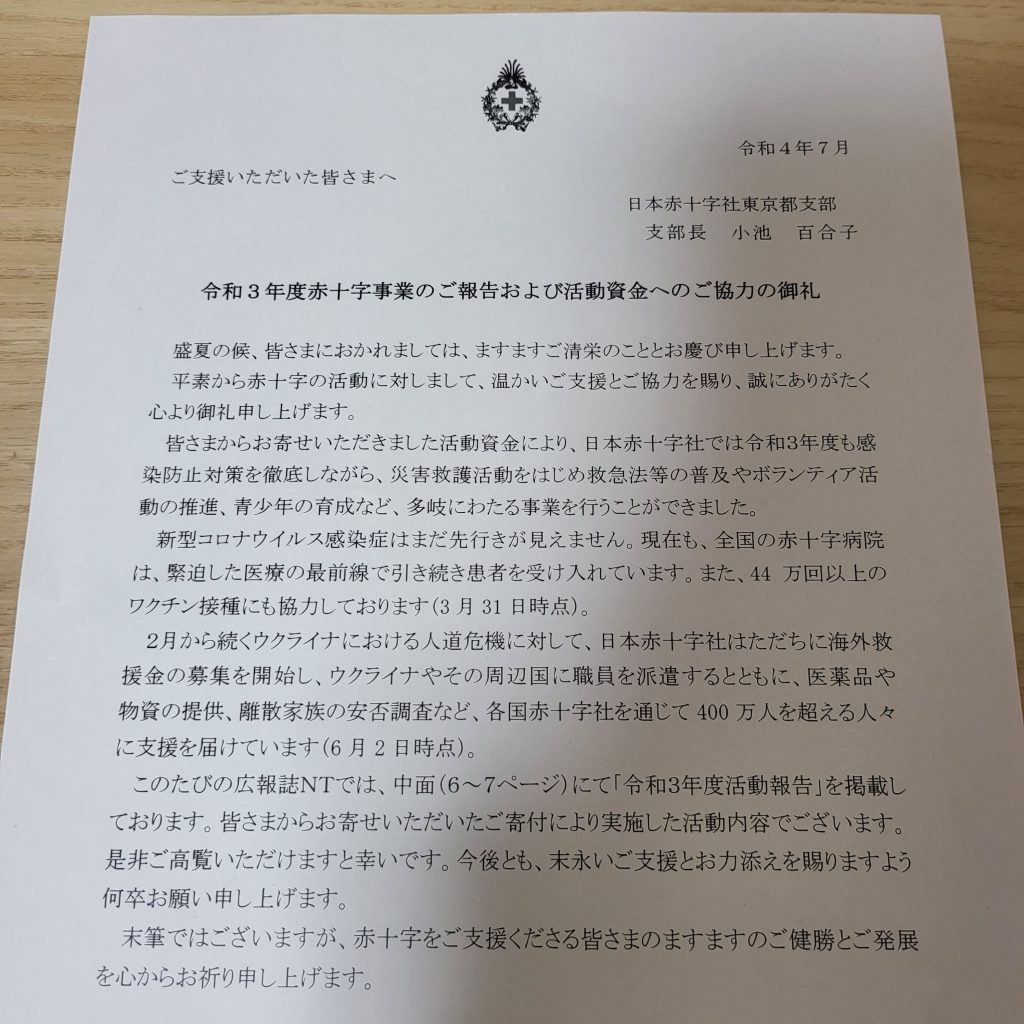 令和４年７月

ご支援いただいた皆さまへ

日本赤十字社東京都支部
支部長　小池　百合子

令和３年度赤十字事業のご報告および活動資金へのご協力の御礼

盛夏の候、皆さまにおかれましては、ますますご清栄のこととお慶び申し上げます。
平素から赤十字の活動に対しまして、温かいご支援とご協力を賜り、誠にありがたく心より御礼申し上げます。
皆さまからお寄せいただきました活動資金により、日本赤十字社では令和3年度も感染防止対策を徹底しながら、災害救護活動をはじめ救急法等の普及やボランティア活動の推進、青少年の育成など、多岐にわたる事業を行うことができました。
新型コロナウイルス感染症はまだ先行きが見えません。現在も、全国の赤十字病院は、緊迫した医療の最前線で引き続き患者を受け入れています。また、44 万回以上のワクチン接種にも協力しております（3 月 31 日時点）。
2月から続くウクライナにおける人道危機に対して、日本赤十字社はただちに海外救援金の募集を開始し、ウクライナやその周辺国に職員を派遣するとともに、医薬品や物資の提供、離散家族の安否調査など、各国赤十字社を通じて 400 万人を超える人々に支援を届けています（6 月 2 日時点）。
このたびの広報誌NTでは、中面（6～7ページ）にて「令和3年度活動報告」を掲載しております。皆さまからお寄せいただいたご寄付により実施した活動内容でございます。是非ご高覧いただけますと幸いです。今後とも、末永いご支援とお力添えを賜りますよう何卒お願い申し上げます。
末筆ではございますが、赤十字をご支援くださる皆さまのますますのご健勝とご発展を心からお祈り申し上げます。